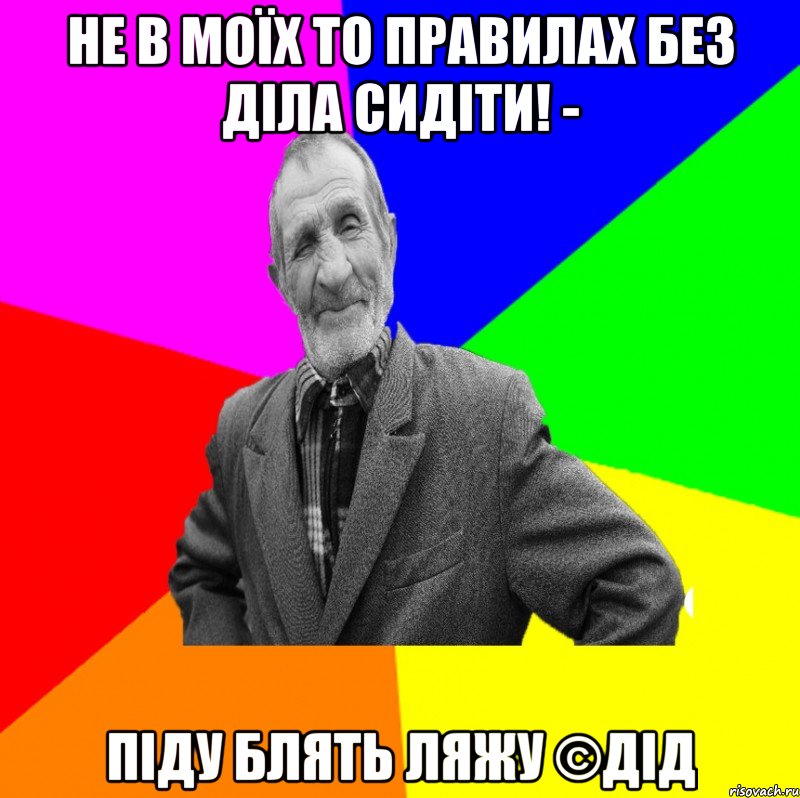 НЕ В МОЇХ ТО ПРАВИЛАХ БЕЗ ДІЛА СИДІТИ! -

ПІДУ БЛЯТЬ ЛЯЖУ ©ДІД

risovach.ru